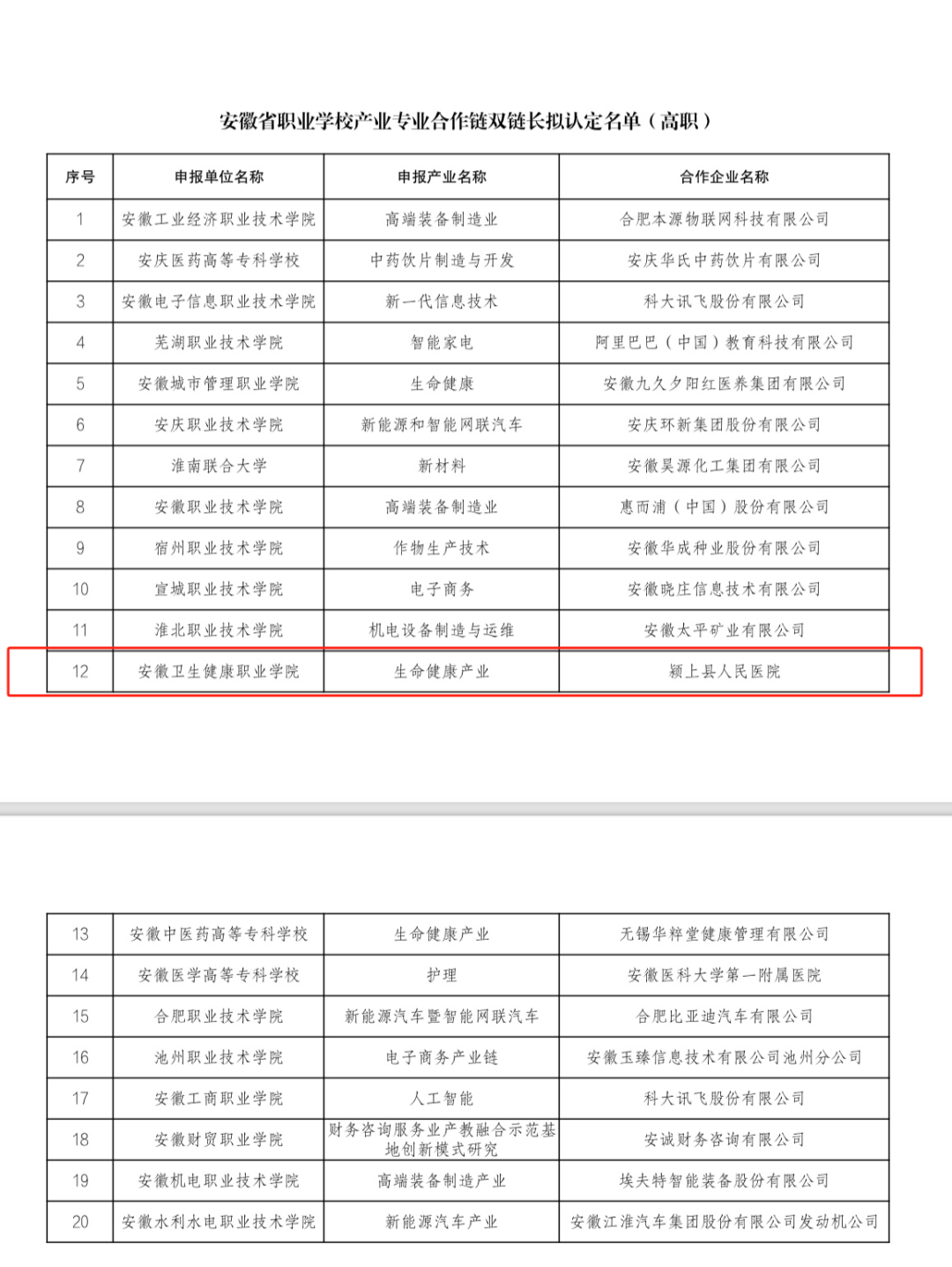 安徽省职业学校产业专业合作链双链长拟认定名单（高职）

| 序号 | 申报单位名称 | 申报产业名称 | 合作企业名称 |
|---|---|---|---|
| 1 | 安徽工业经济职业技术学院 | 高端装备制造业 | 合肥本源物联网科技有限公司 |
| 2 | 安庆医药高等专科学校 | 中药饮片制造与开发 | 安庆华氏中药饮片有限公司 |
| 3 | 安徽电子信息职业技术学院 | 新一代信息技术 | 科大讯飞股份有限公司 |
| 4 | 芜湖职业技术学院 | 智能家电 | 阿里巴巴（中国）教育科技有限公司 |
| 5 | 安徽城市管理职业学院 | 生命健康 | 安徽九久夕阳红医养集团有限公司 |
| 6 | 安庆职业技术学院 | 新能源和智能网联汽车 | 安庆环新集团股份有限公司 |
| 7 | 淮南联合大学 | 新材料 | 安徽昊源化工集团有限公司 |
| 8 | 安徽职业技术学院 | 高端装备制造业 | 惠而浦（中国）股份有限公司 |
| 9 | 宿州职业技术学院 | 作物生产技术 | 安徽华成种业股份有限公司 |
| 10 | 宣城职业技术学院 | 电子商务 | 安徽晓庄信息技术有限公司 |
| 11 | 淮北职业技术学院 | 机电设备制造与运维 | 安徽太平矿业有限公司 |
| 12 | 安徽卫生健康职业学院 | 生命健康产业 | 颍上县人民医院 |

| 13 | 安徽中医药高等专科学校 | 生命健康产业 | 无锡华粹堂健康管理有限公司 |
|---|---|---|---|
| 14 | 安徽医学高等专科学校 | 护理 | 安徽医科大学第一附属医院 |
| 15 | 合肥职业技术学院 | 新能源汽车暨智能网联汽车 | 合肥比亚迪汽车有限公司 |
| 16 | 池州职业技术学院 | 电子商务产业链 | 安徽玉臻信息技术有限公司池州分公司 |
| 17 | 安徽工商职业学院 | 人工智能 | 科大讯飞股份有限公司 |
| 18 | 安徽财贸职业学院 | 财务咨询服务业产教融合示范基地创新模式研究 | 安诚财务咨询有限公司 |
| 19 | 安徽机电职业技术学院 | 高端装备制造产业 | 埃夫特智能装备股份有限公司 |
| 20 | 安徽水利水电职业技术学院 | 新能源汽车产业 | 安徽江淮汽车集团股份有限公司发动机公司 |